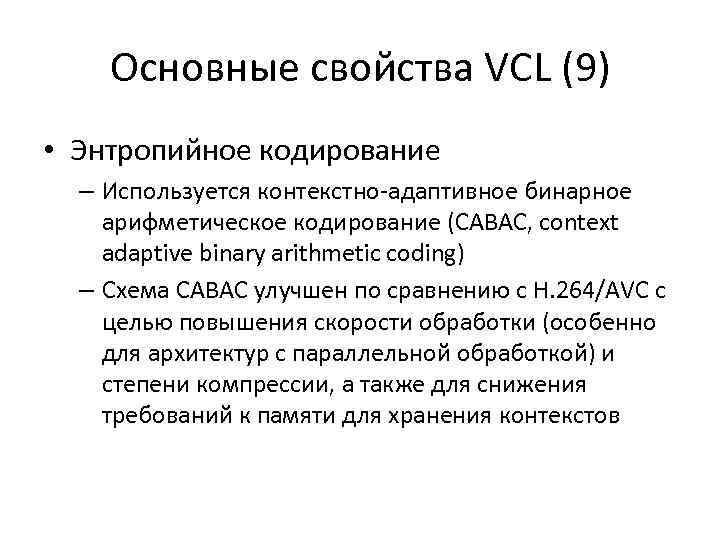 Основные свойства VCL (9)

• Энтропийное кодирование
– Используется контекстно-адаптивное бинарное арифметическое кодирование (CABAC, context adaptive binary arithmetic coding)
– Схема CABAC улучшен по сравнению с H.264/AVC с целью повышения скорости обработки (особенно для архитектур с параллельной обработкой) и степени компрессии, а также для снижения требований к памяти для хранения контекстов